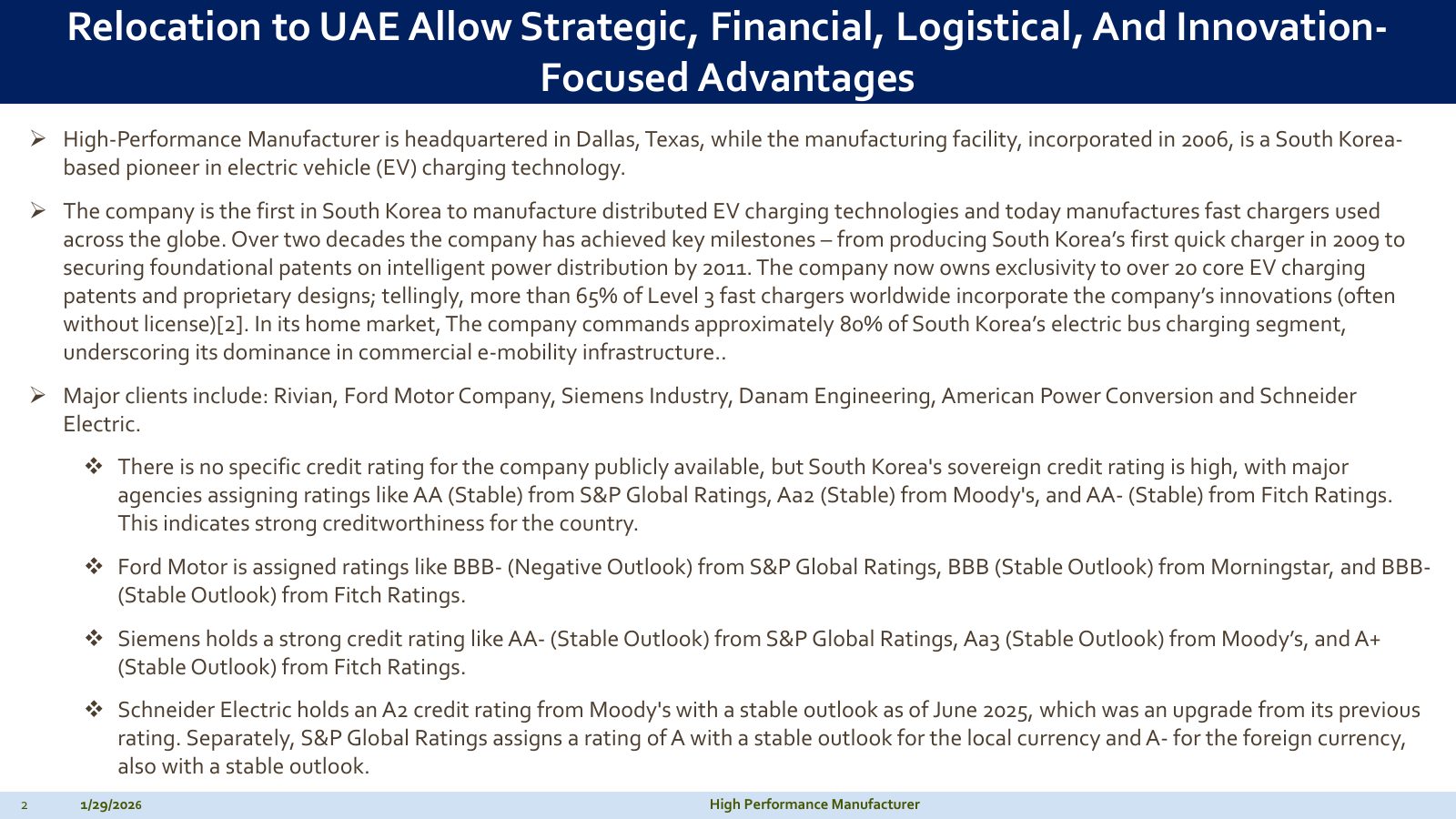 Relocation to UAE Allow Strategic, Financial, Logistical, And Innovation-Focused Advantages

➢ High-Performance Manufacturer is headquartered in Dallas, Texas, while the manufacturing facility, incorporated in 2006, is a South Korea-based pioneer in electric vehicle (EV) charging technology.

➢ The company is the first in South Korea to manufacture distributed EV charging technologies and today manufactures fast chargers used across the globe. Over two decades the company has achieved key milestones – from producing South Korea's first quick charger in 2009 to securing foundational patents on intelligent power distribution by 2011. The company now owns exclusivity to over 20 core EV charging patents and proprietary designs; tellingly, more than 65% of Level 3 fast chargers worldwide incorporate the company's innovations (often without license)[2]. In its home market, The company commands approximately 80% of South Korea's electric bus charging segment, underscoring its dominance in commercial e-mobility infrastructure..

➢ Major clients include: Rivian, Ford Motor Company, Siemens Industry, Danam Engineering, American Power Conversion and Schneider Electric.

❖ There is no specific credit rating for the company publicly available, but South Korea's sovereign credit rating is high, with major agencies assigning ratings like AA (Stable) from S&P Global Ratings, Aa2 (Stable) from Moody's, and AA- (Stable) from Fitch Ratings. This indicates strong creditworthiness for the country.

❖ Ford Motor is assigned ratings like BBB- (Negative Outlook) from S&P Global Ratings, BBB (Stable Outlook) from Morningstar, and BBB- (Stable Outlook) from Fitch Ratings.

❖ Siemens holds a strong credit rating like AA- (Stable Outlook) from S&P Global Ratings, Aa3 (Stable Outlook) from Moody's, and A+ (Stable Outlook) from Fitch Ratings.

❖ Schneider Electric holds an A2 credit rating from Moody's with a stable outlook as of June 2025, which was an upgrade from its previous rating. Separately, S&P Global Ratings assigns a rating of A with a stable outlook for the local currency and A- for the foreign currency, also with a stable outlook.

2 1/29/2026 High Performance Manufacturer